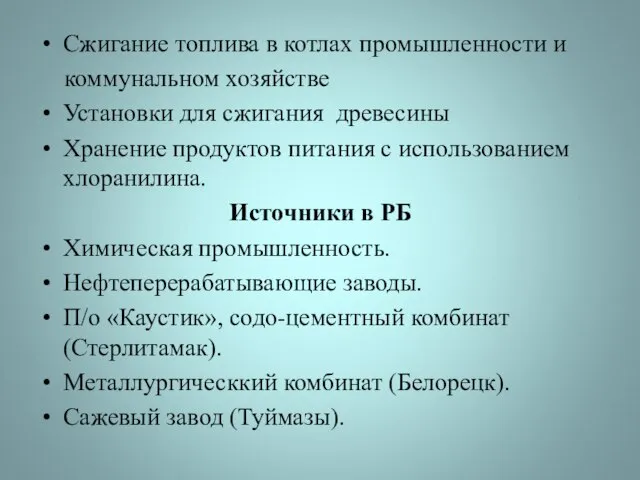 • Сжигание топлива в котлах промышленности и коммунальном хозяйстве
• Установки для сжигания древесины
• Хранение продуктов питания с использованием хлоранилина.

Источники в РБ

• Химическая промышленность.
• Нефтеперерабатывающие заводы.
• П/о «Каустик», содо-цементный комбинат (Стерлитамак).
• Металлургическкий комбинат (Белорецк).
• Сажевый завод (Туймазы).